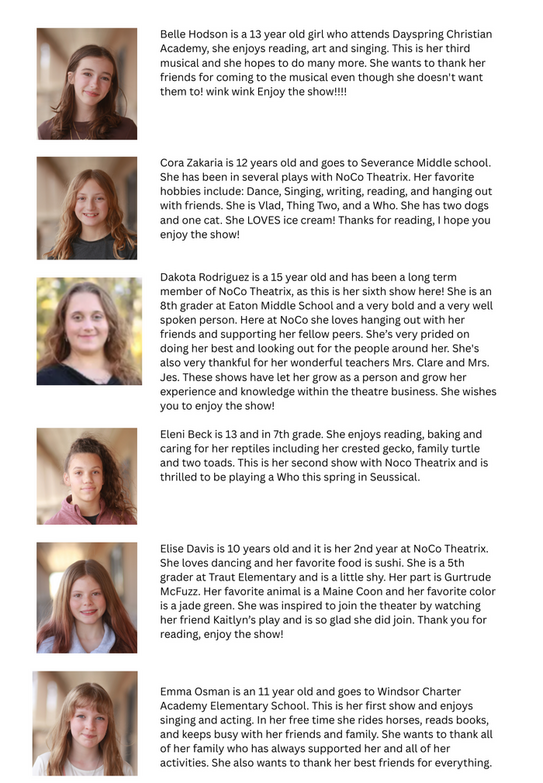 Belle Hodson is a 13 year old girl who attends Dayspring Christian Academy, she enjoys reading, art and singing. This is her third musical and she hopes to do many more. She wants to thank her friends for coming to the musical even though she doesn't want them to! wink wink Enjoy the show!!!!

Cora Zakaria is 12 years old and goes to Severance Middle school. She has been in several plays with NoCo Theatrix. Her favorite hobbies include: Dance, Singing, writing, reading, and hanging out with friends. She is Vlad, Thing Two, and a Who. She has two dogs and one cat. She LOVES ice cream! Thanks for reading, I hope you enjoy the show!

Dakota Rodriguez is a 15 year old and has been a long term member of NoCo Theatrix, as this is her sixth show here! She is an 8th grader at Eaton Middle School and a very bold and a very well spoken person. Here at NoCo she loves hanging out with her friends and supporting her fellow peers. She's very prided on doing her best and looking out for the people around her. She's also very thankful for her wonderful teachers Mrs. Clare and Mrs. Jes. These shows have let her grow as a person and grow her experience and knowledge within the theatre business. She wishes you to enjoy the show!

Eleni Beck is 13 and in 7th grade. She enjoys reading, baking and caring for her reptiles including her crested gecko, family turtle and two toads. This is her second show with Noco Theatrix and is thrilled to be playing a Who this spring in Seussical.

Elise Davis is 10 years old and it is her 2nd year at NoCo Theatrix. She loves dancing and her favorite food is sushi. She is a 5th grader at Traut Elementary and is a little shy. Her part is Gurtrude McFuzz. Her favorite animal is a Maine Coon and her favorite color is a jade green. She was inspired to join the theater by watching her friend Kaitlyn's play and is so glad she did join. Thank you for reading, enjoy the show!

Emma Osman is an 11 year old and goes to Windsor Charter Academy Elementary School. This is her first show and enjoys singing and acting. In her free time she rides horses, reads books, and keeps busy with her friends and family. She wants to thank all of her family who has always supported her and all of her activities. She also wants to thank her best friends for everything.